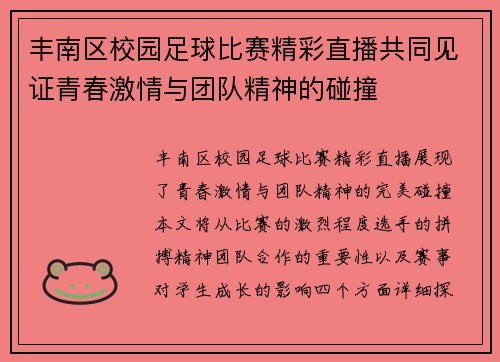 丰南区校园足球比赛精彩直播共同见证青春激情与团队精神的碰撞

丰南区校园足球比赛精彩直播展现了青春激情与团队精神的完美碰撞本文将从比赛的激烈程度选手的拼搏精神团队合作的重要性以及赛事对学生成长的影响四个方面详细探